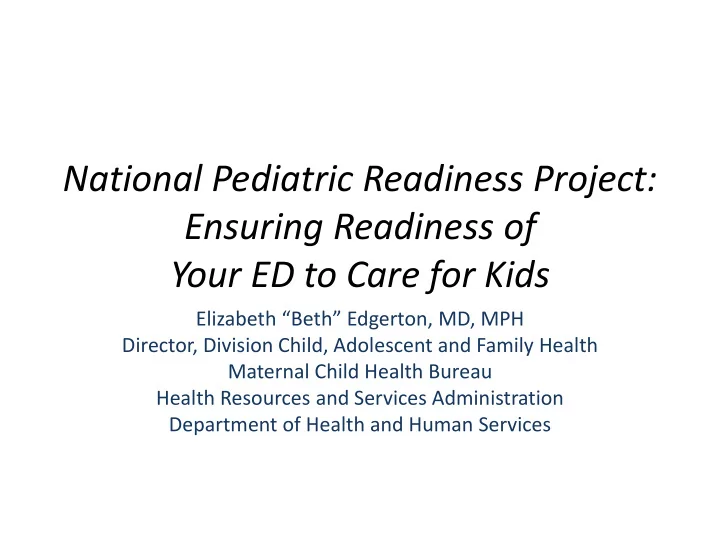 National Pediatric Readiness Project: Ensuring Readiness of Your ED to Care for Kids

Elizabeth “Beth” Edgerton, MD, MPH
Director, Division Child, Adolescent and Family Health
Maternal Child Health Bureau
Health Resources and Services Administration
Department of Health and Human Services